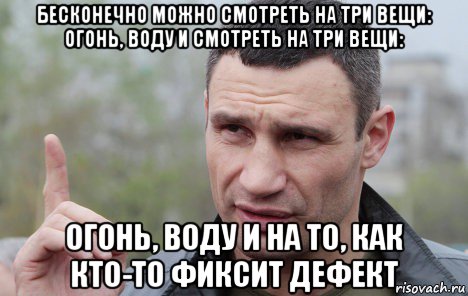 БЕСКОНЕЧНО МОЖНО СМОТРЕТЬ НА ТРИ ВЕЩИ: ОГОНЬ, ВОДУ И СМОТРЕТЬ НА ТРИ ВЕЩИ:

ОГОНЬ, ВОДУ И НА ТО, КАК КТО-ТО ФИКСИТ ДЕФЕКТ

risovach.ru